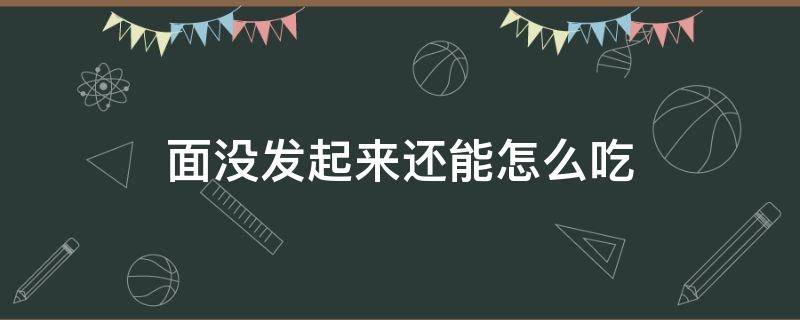 面没发起来还能怎么吃